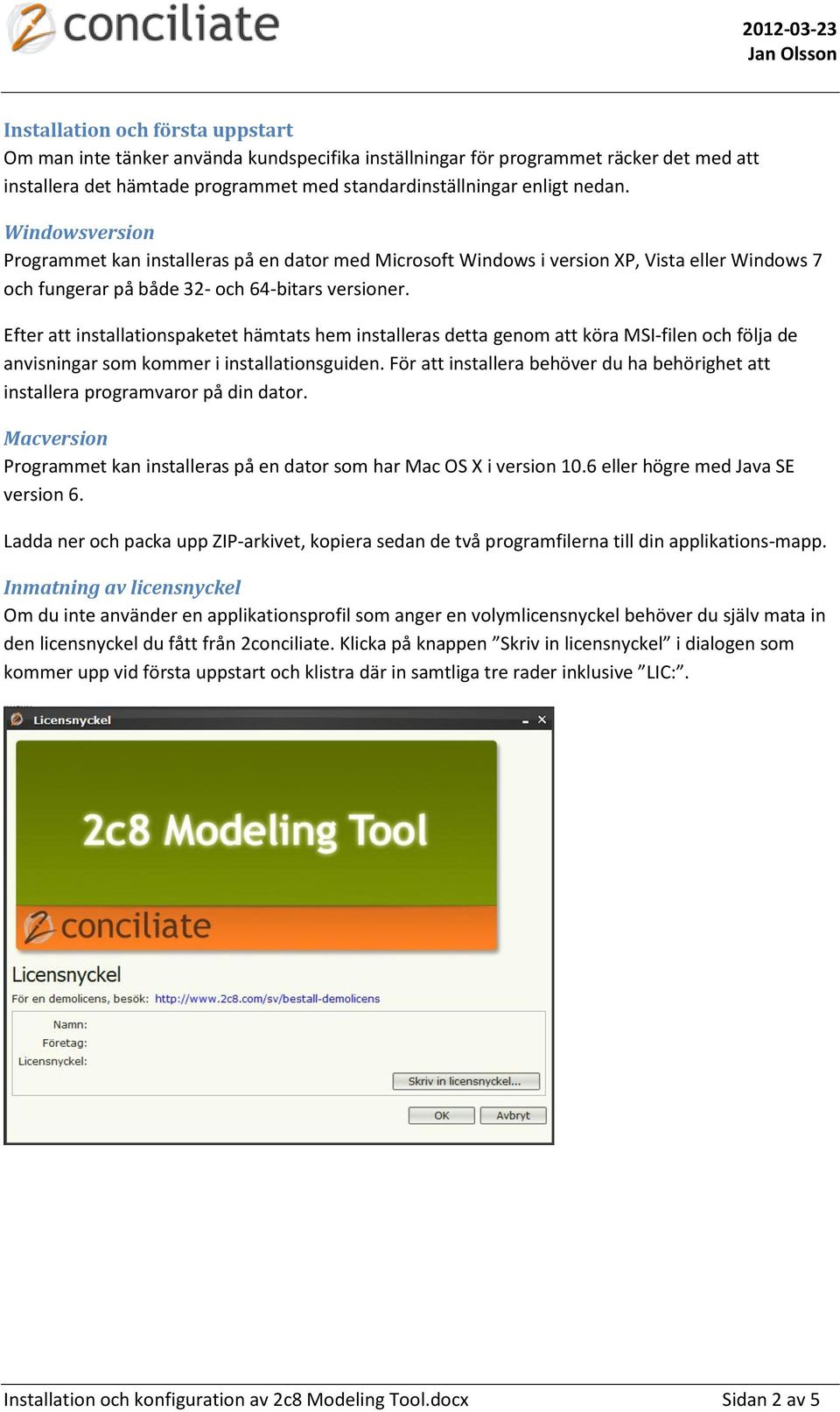 2conciliate

2012-03-23
Jan Olsson

Installation och första uppstart
Om man inte tänker använda kundspecifika inställningar för programmet räcker det med att installera det hämtade programmet med standardinställningar enligt nedan.

Windowsversion
Programmet kan installeras på en dator med Microsoft Windows i version XP, Vista eller Windows 7 och fungerar på både 32- och 64-bitars versioner.

Efter att installationspaketet hämtats hem installeras detta genom att köra MSI-filen och följa de anvisningar som kommer i installationsguiden. För att installera behöver du ha behörighet att installera programvaror på din dator.

Macversion
Programmet kan installeras på en dator som har Mac OS X i version 10.6 eller högre med Java SE version 6.

Ladda ner och packa upp ZIP-arkivet, kopiera sedan de två programfilerna till din applikations-mapp.

Inmatning av licensnyckel
Om du inte använder en applikationsprofil som anger en volymlicensnyckel behöver du själv mata in den licensnyckel du fått från 2conciliate. Klicka på knappen ”Skriv in licensnyckel” i dialogen som kommer upp vid första uppstart och klistra där in samtliga tre rader inklusive ”LIC:”.

Licensnyckel
2c8 Modeling Tool
2conciliate
Licensnyckel
För en demolicens, besök: http://www.2c8.com/sv/bestall-demolicens
Namn:
Företag:
Licensnyckel:
Skriv in licensnyckel...
OK
Avbryt

Installation och konfiguration av 2c8 Modeling Tool.docx
Sidan 2 av 5